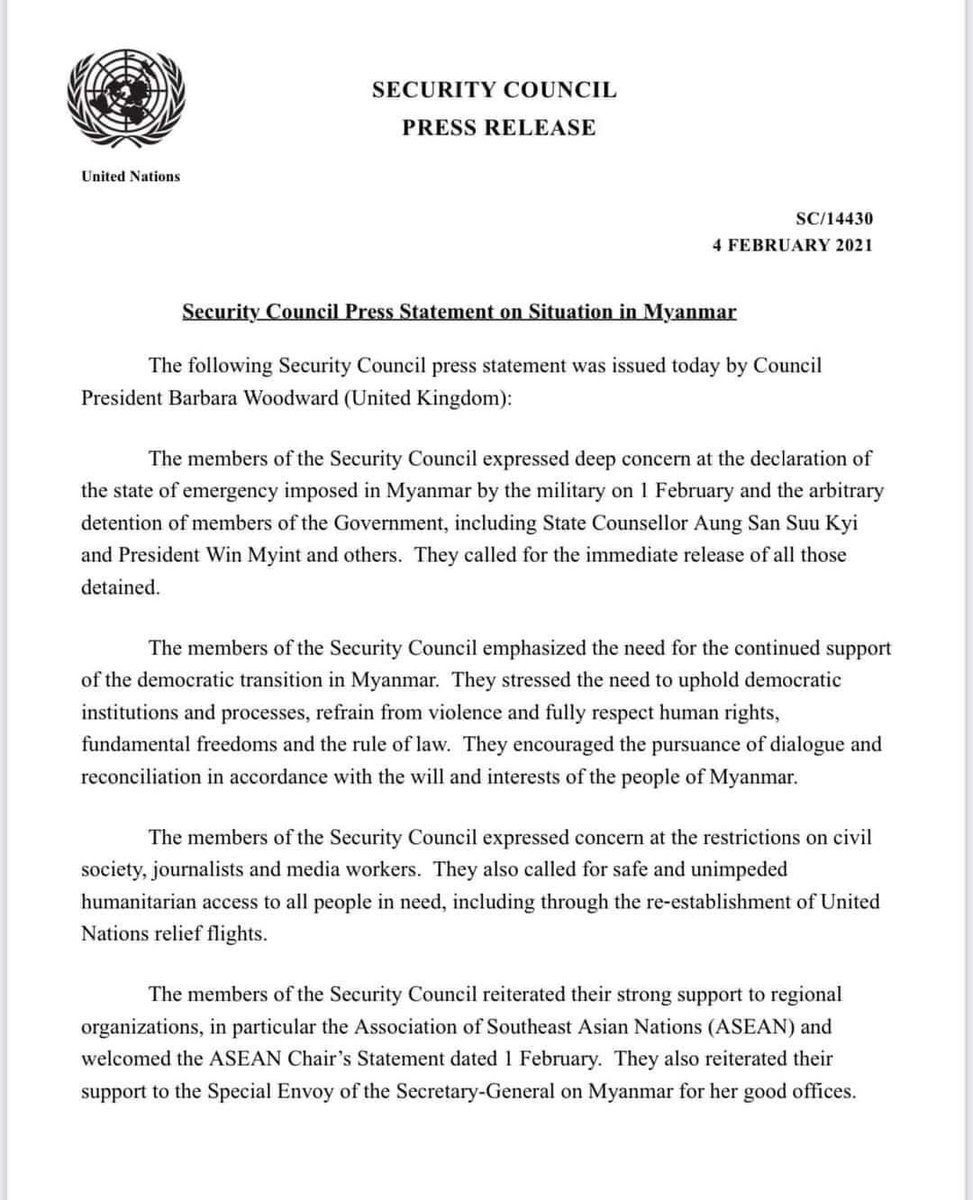 United Nations

SECURITY COUNCIL
PRESS RELEASE

SC/14430
4 FEBRUARY 2021

Security Council Press Statement on Situation in Myanmar

The following Security Council press statement was issued today by Council President Barbara Woodward (United Kingdom):

The members of the Security Council expressed deep concern at the declaration of the state of emergency imposed in Myanmar by the military on 1 February and the arbitrary detention of members of the Government, including State Counsellor Aung San Suu Kyi and President Win Myint and others. They called for the immediate release of all those detained.

The members of the Security Council emphasized the need for the continued support of the democratic transition in Myanmar. They stressed the need to uphold democratic institutions and processes, refrain from violence and fully respect human rights, fundamental freedoms and the rule of law. They encouraged the pursuance of dialogue and reconciliation in accordance with the will and interests of the people of Myanmar.

The members of the Security Council expressed concern at the restrictions on civil society, journalists and media workers. They also called for safe and unimpeded humanitarian access to all people in need, including through the re-establishment of United Nations relief flights.

The members of the Security Council reiterated their strong support to regional organizations, in particular the Association of Southeast Asian Nations (ASEAN) and welcomed the ASEAN Chair's Statement dated 1 February. They also reiterated their support to the Special Envoy of the Secretary-General on Myanmar for her good offices.